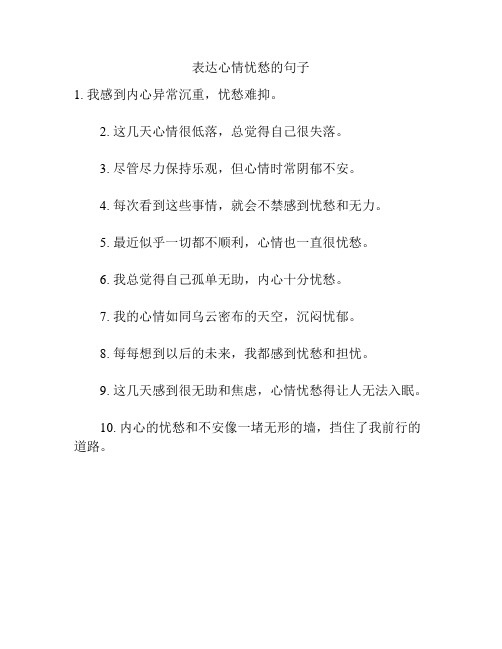 表达心情忧愁的句子

1. 我感到内心异常沉重，忧愁难抑。

2. 这几天心情很低落，总觉得自己很失落。

3. 尽管尽力保持乐观，但心情时常阴郁不安。

4. 每次看到这些事情，就会不禁感到忧愁和无力。

5. 最近似乎一切都不顺利，心情也一直很忧愁。

6. 我总觉得自己孤单无助，内心十分忧愁。

7. 我的心情如同乌云密布的天空，沉闷忧郁。

8. 每每想到以后的未来，我都感到忧愁和担忧。

9. 这几天感到很无助和焦虑，心情忧愁得让人无法入眠。

10. 内心的忧愁和不安像一堵无形的墙，挡住了我前行的道路。